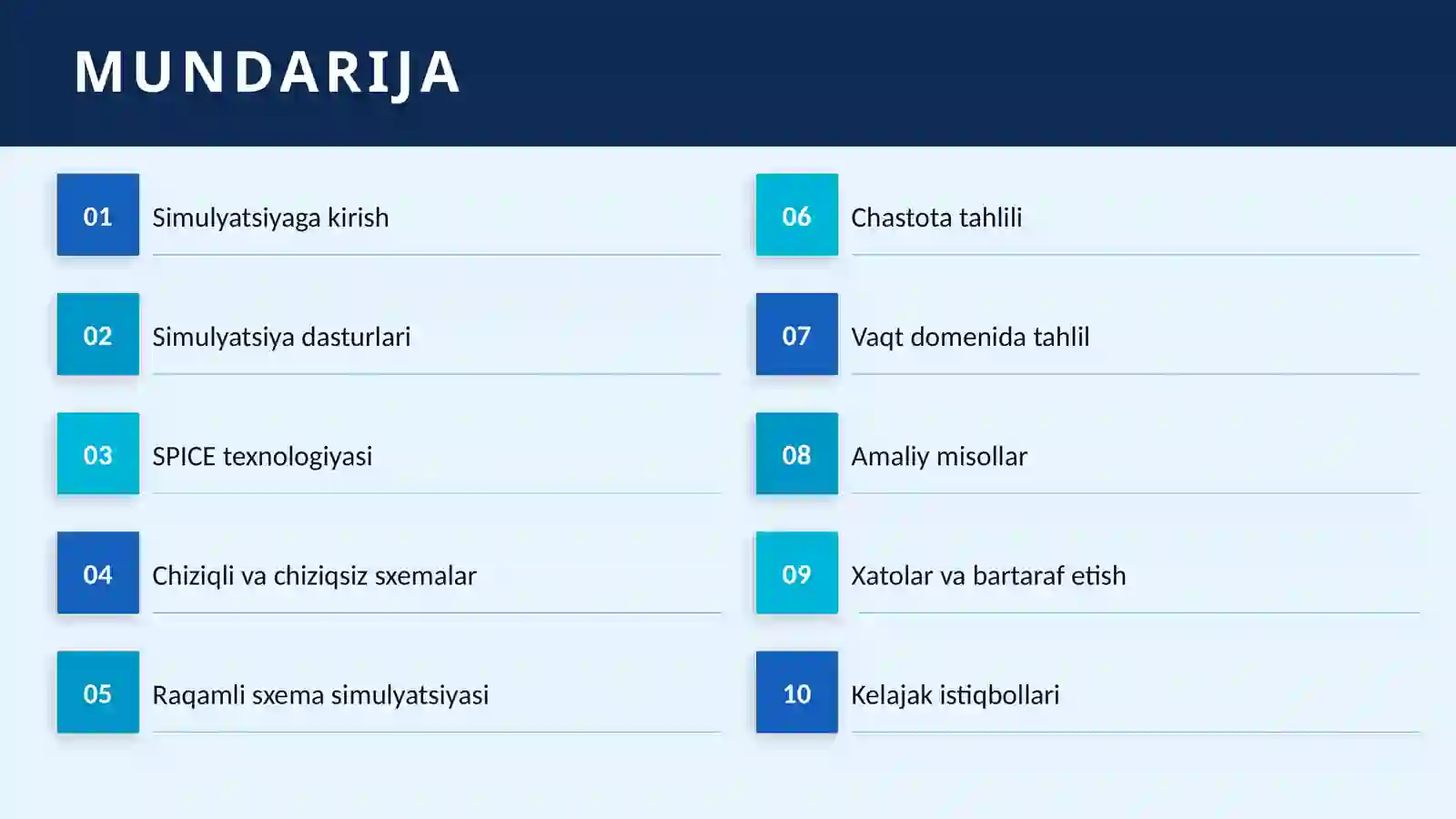 MUNDARIJA

01 Simulyatsiyaga kirish

02 Simulyatsiya dasturlari

03 SPICE texnologiyasi

04 Chiziqli va chiziqsiz sxemalar

05 Raqamli sxema simulyatsiyasi

06 Chastota tahlili

07 Vaqt domenida tahlil

08 Amaliy misollar

09 Xatolar va bartaraf etish

10 Kelajak istiqbollari